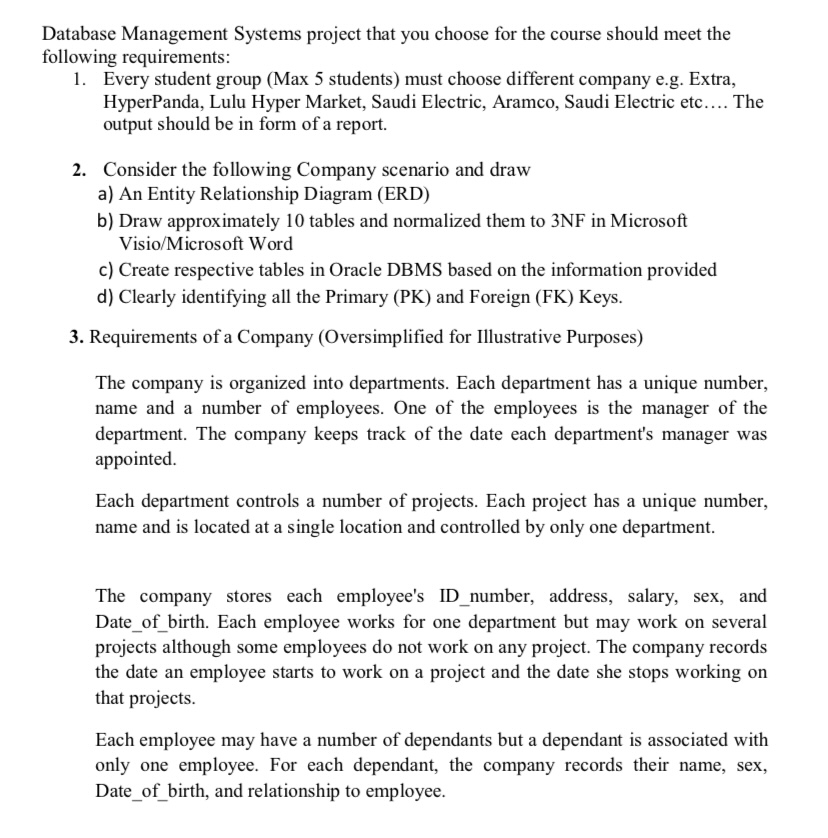 Database Management Systems project that you choose for the course should meet the following requirements:

1. Every student group (Max 5 students) must choose different company e.g. Extra, HyperPanda, Lulu Hyper Market, Saudi Electric, Aramco, Saudi Electric etc.... The output should be in form of a report.

2. Consider the following Company scenario and draw
a) An Entity Relationship Diagram (ERD)
b) Draw approximately 10 tables and normalized them to 3NF in Microsoft Visio/Microsoft Word
c) Create respective tables in Oracle DBMS based on the information provided
d) Clearly identifying all the Primary (PK) and Foreign (FK) Keys.

3. Requirements of a Company (Oversimplified for Illustrative Purposes)

The company is organized into departments. Each department has a unique number, name and a number of employees. One of the employees is the manager of the department. The company keeps track of the date each department's manager was appointed.

Each department controls a number of projects. Each project has a unique number, name and is located at a single location and controlled by only one department.

The company stores each employee's ID_number, address, salary, sex, and Date_of_birth. Each employee works for one department but may work on several projects although some employees do not work on any project. The company records the date an employee starts to work on a project and the date she stops working on that projects.

Each employee may have a number of dependants but a dependant is associated with only one employee. For each dependant, the company records their name, sex, Date_of_birth, and relationship to employee.